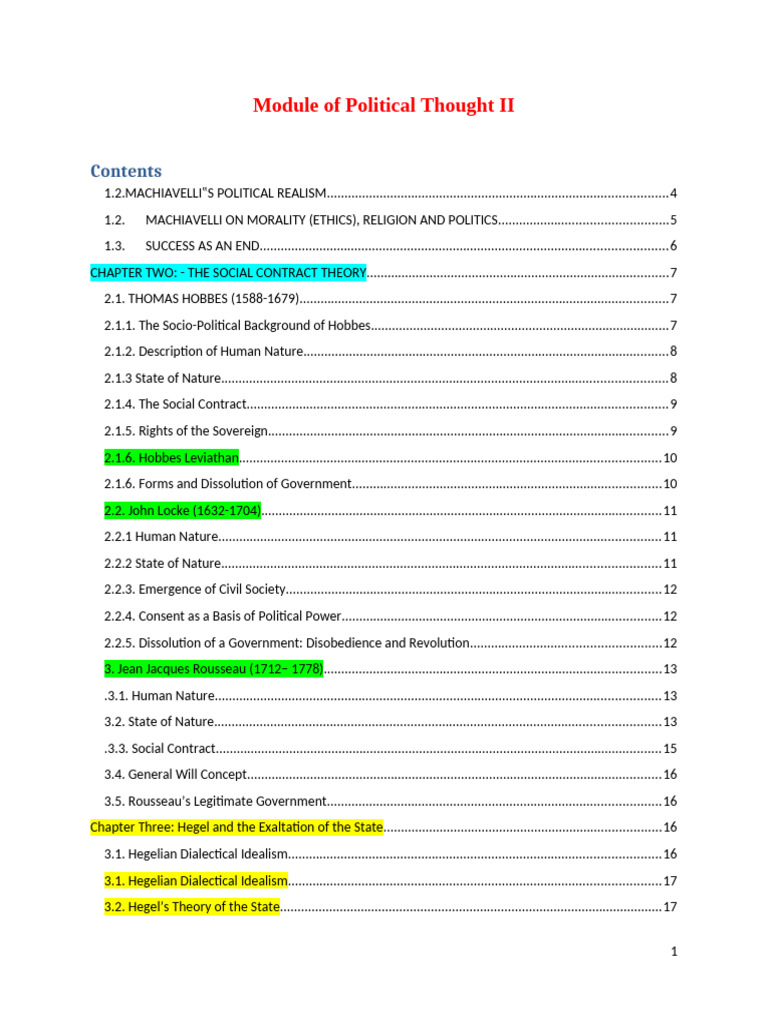 Module of Political Thought II

Contents

1.2.MACHIAVELLI"S POLITICAL REALISM 4

1.2. MACHIAVELLI ON MORALITY (ETHICS), RELIGION AND POLITICS 5

1.3. SUCCESS AS AN END 6

CHAPTER TWO: - THE SOCIAL CONTRACT THEORY 7

2.1. THOMAS HOBBES (1588-1679) 7

2.1.1. The Socio-Political Background of Hobbes 7

2.1.2. Description of Human Nature 8

2.1.3 State of Nature 8

2.1.4. The Social Contract 9

2.1.5. Rights of the Sovereign 9

2.1.6. Hobbes Leviathan 10

2.1.6. Forms and Dissolution of Government 10

2.2. John Locke (1632-1704) 11

2.2.1 Human Nature 11

2.2.2 State of Nature 11

2.2.3. Emergence of Civil Society 12

2.2.4. Consent as a Basis of Political Power 12

2.2.5. Dissolution of a Government: Disobedience and Revolution 12

3. Jean Jacques Rousseau (1712– 1778) 13

.3.1. Human Nature 13

3.2. State of Nature 13

.3.3. Social Contract 15

3.4. General Will Concept 16

3.5. Rousseau's Legitimate Government 16

Chapter Three: Hegel and the Exaltation of the State 16

3.1. Hegelian Dialectical Idealism 16

3.1. Hegelian Dialectical Idealism 17

3.2. Hegel's Theory of the State 17

1